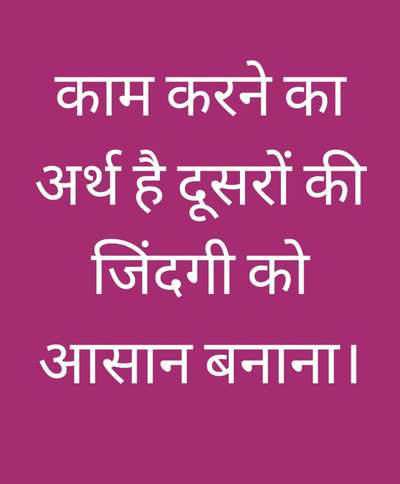 काम करने का अर्थ है दूसरों की जिंदगी को आसान बनाना।